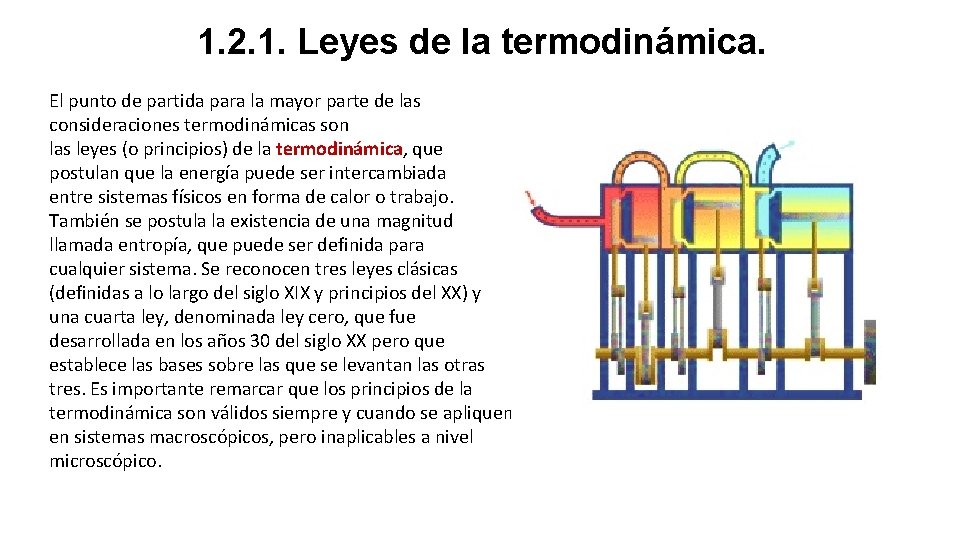 1.2.1. Leyes de la termodinámica.

El punto de partida para la mayor parte de las consideraciones termodinámicas son las leyes (o principios) de la termodinámica, que postulan que la energía puede ser intercambiada entre sistemas físicos en forma de calor o trabajo. También se postula la existencia de una magnitud llamada entropía, que puede ser definida para cualquier sistema. Se reconocen tres leyes clásicas (definidas a lo largo del siglo XIX y principios del XX) y una cuarta ley, denominada ley cero, que fue desarrollada en los años 30 del siglo XX pero que establece las bases sobre las que se levantan las otras tres. Es importante remarcar que los principios de la termodinámica son válidos siempre y cuando se apliquen en sistemas macroscópicos, pero inaplicables a nivel microscópico.